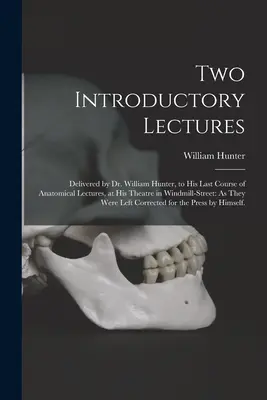 Two Introductory Lectures

William Hunter

Delivered by Dr. William Hunter, to His Last Course of Anatomical Lectures, at His Theatre in Windmill-Street: As They Were Left Corrected for the Press by Himself.